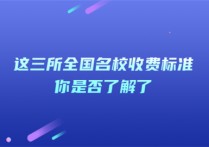 这三所全国名校收费标准
你是否了解了